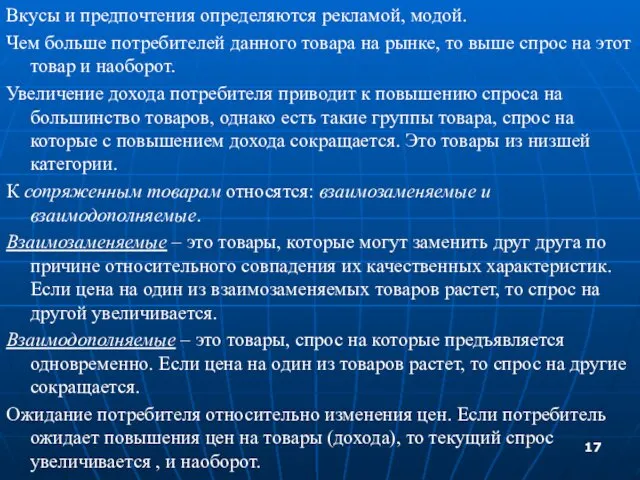 Вкусы и предпочтения определяются рекламой, модой.

Чем больше потребителей данного товара на рынке, то выше спрос на этот товар и наоборот.

Увеличение дохода потребителя приводит к повышению спроса на большинство товаров, однако есть такие группы товара, спрос на которые с повышением дохода сокращается. Это товары из низшей категории.

К сопряженным товарам относятся: взаимозаменяемые и взаимодополняемые.

Взаимозаменяемые – это товары, которые могут заменить друг друга по причине относительного совпадения их качественных характеристик. Если цена на один из взаимозаменяемых товаров растет, то спрос на другой увеличивается.

Взаимодополняемые – это товары, спрос на которые предъявляется одновременно. Если цена на один из товаров растет, то спрос на другие сокращается.

Ожидание потребителя относительно изменения цен. Если потребитель ожидает повышения цен на товары (дохода), то текущий спрос увеличивается , и наоборот.

17